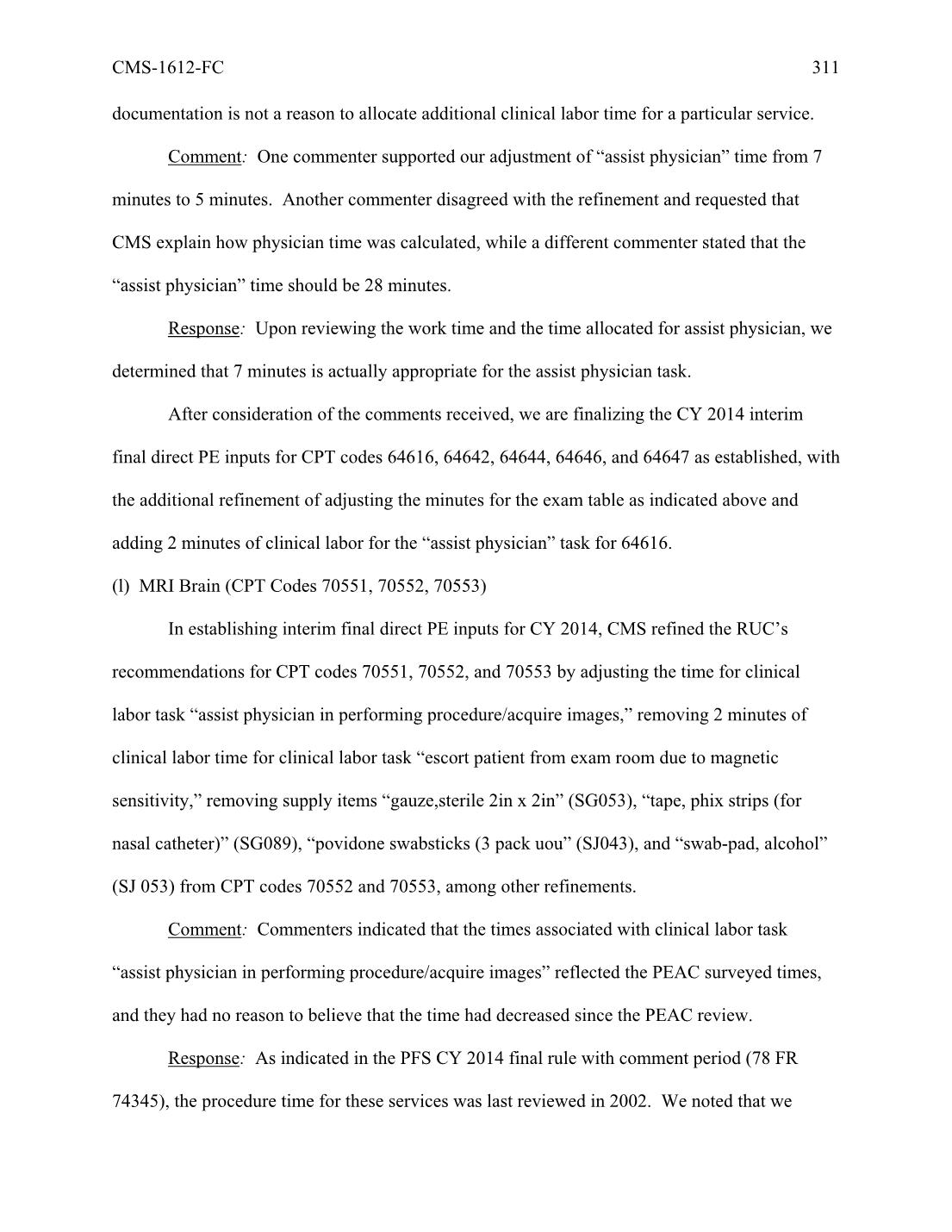 CMS-1612-FC 311

documentation is not a reason to allocate additional clinical labor time for a particular service.

Comment: One commenter supported our adjustment of “assist physician” time from 7 minutes to 5 minutes. Another commenter disagreed with the refinement and requested that CMS explain how physician time was calculated, while a different commenter stated that the “assist physician” time should be 28 minutes.

Response: Upon reviewing the work time and the time allocated for assist physician, we determined that 7 minutes is actually appropriate for the assist physician task.

After consideration of the comments received, we are finalizing the CY 2014 interim final direct PE inputs for CPT codes 64616, 64642, 64644, 64646, and 64647 as established, with the additional refinement of adjusting the minutes for the exam table as indicated above and adding 2 minutes of clinical labor for the “assist physician” task for 64616.

(l) MRI Brain (CPT Codes 70551, 70552, 70553)

In establishing interim final direct PE inputs for CY 2014, CMS refined the RUC’s recommendations for CPT codes 70551, 70552, and 70553 by adjusting the time for clinical labor task “assist physician in performing procedure/acquire images,” removing 2 minutes of clinical labor time for clinical labor task “escort patient from exam room due to magnetic sensitivity,” removing supply items “gauze,sterile 2in x 2in” (SG053), “tape, phix strips (for nasal catheter)” (SG089), “povidone swabsticks (3 pack uou” (SJ043), and “swab-pad, alcohol” (SJ 053) from CPT codes 70552 and 70553, among other refinements.

Comment: Commenters indicated that the times associated with clinical labor task “assist physician in performing procedure/acquire images” reflected the PEAC surveyed times, and they had no reason to believe that the time had decreased since the PEAC review.

Response: As indicated in the PFS CY 2014 final rule with comment period (78 FR 74345), the procedure time for these services was last reviewed in 2002. We noted that we